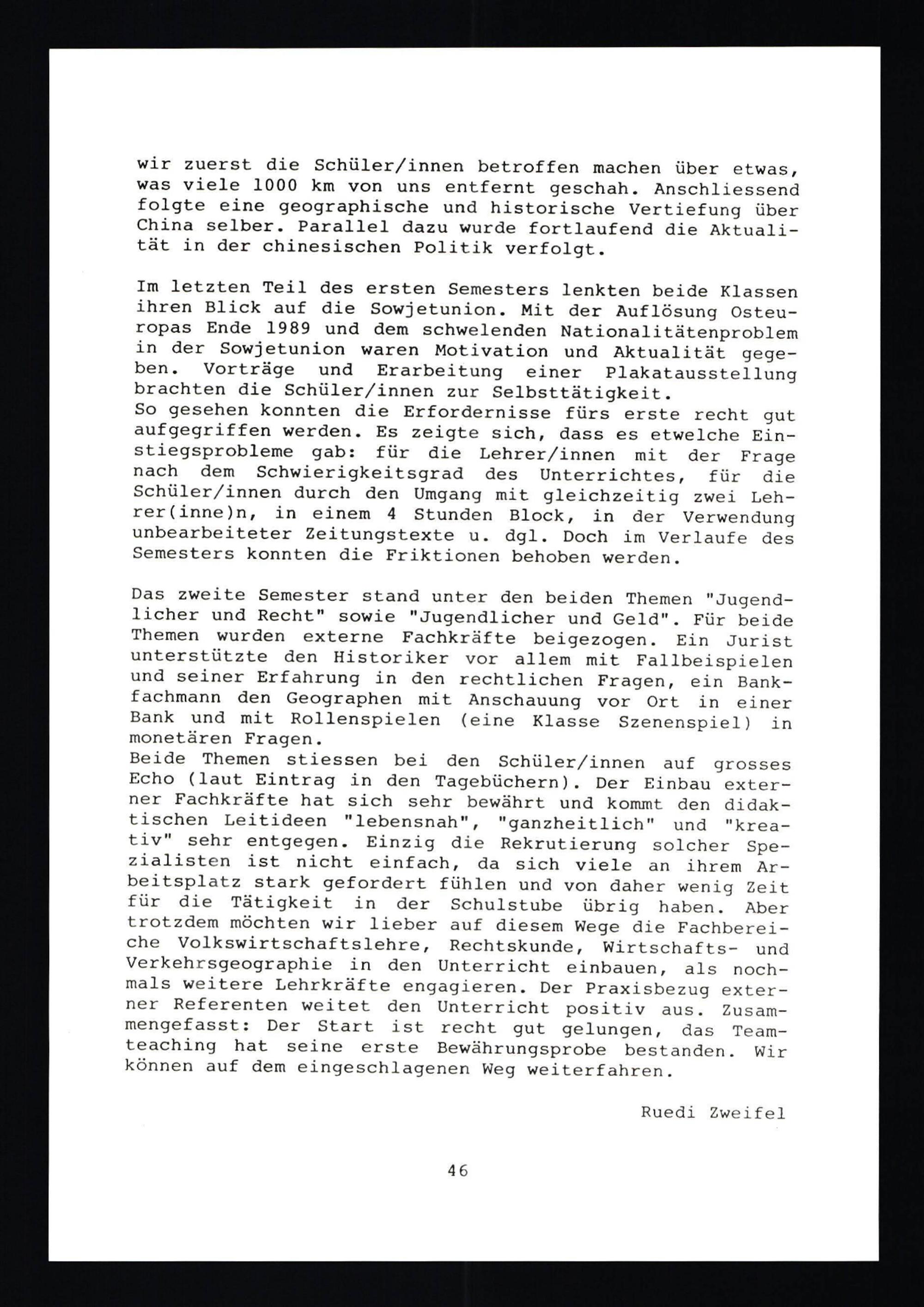 wir zuerst die Schüler/innen betroffen machen über etwas, was viele 1000 km von uns entfernt geschah. Anschliessend folgte eine geographische und historische Vertiefung über China selber. Parallel dazu wurde fortlaufend die Aktualität in der chinesischen Politik verfolgt.

Im letzten Teil des ersten Semesters lenkten beide Klassen ihren Blick auf die Sowjetunion. Mit der Auflösung Osteuropas Ende 1989 und dem schwelenden Nationalitätenproblem in der Sowjetunion waren Motivation und Aktualität gegeben. Vorträge und Erarbeitung einer Plakatausstellung brachten die Schüler/innen zur Selbsttätigkeit.
So gesehen konnten die Erfordernisse fürs erste recht gut aufgegriffen werden. Es zeigte sich, dass es etwelche Einstiegsprobleme gab: für die Lehrer/innen mit der Frage nach dem Schwierigkeitsgrad des Unterrichtes, für die Schüler/innen durch den Umgang mit gleichzeitig zwei Lehrer(inne)n, in einem 4 Stunden Block, in der Verwendung unbearbeiteter Zeitungstexte u. dgl. Doch im Verlaufe des Semesters konnten die Friktionen behoben werden.

Das zweite Semester stand unter den beiden Themen "Jugendlicher und Recht" sowie "Jugendlicher und Geld". Für beide Themen wurden externe Fachkräfte beigezogen. Ein Jurist unterstützte den Historiker vor allem mit Fallbeispielen und seiner Erfahrung in den rechtlichen Fragen, ein Bankfachmann den Geographen mit Anschauung vor Ort in einer Bank und mit Rollenspielen (eine Klasse Szenenspiel) in monetären Fragen.
Beide Themen stiessen bei den Schüler/innen auf grosses Echo (laut Eintrag in den Tagebüchern). Der Einbau externer Fachkräfte hat sich sehr bewährt und kommt den didaktischen Leitideen "lebensnah", "ganzheitlich" und "kreativ" sehr entgegen. Einzig die Rekrutierung solcher Spezialisten ist nicht einfach, da sich viele an ihrem Arbeitsplatz stark gefordert fühlen und von daher wenig Zeit für die Tätigkeit in der Schulstube übrig haben. Aber trotzdem möchten wir lieber auf diesem Wege die Fachbereiche Volkswirtschaftslehre, Rechtskunde, Wirtschafts- und Verkehrsgeographie in den Unterricht einbauen, als nochmals weitere Lehrkräfte engagieren. Der Praxisbezug externer Referenten weitet den Unterricht positiv aus. Zusammengefasst: Der Start ist recht gut gelungen, das Teamteaching hat seine erste Bewährungsprobe bestanden. Wir können auf dem eingeschlagenen Weg weiterfahren.

Ruedi Zweifel

46